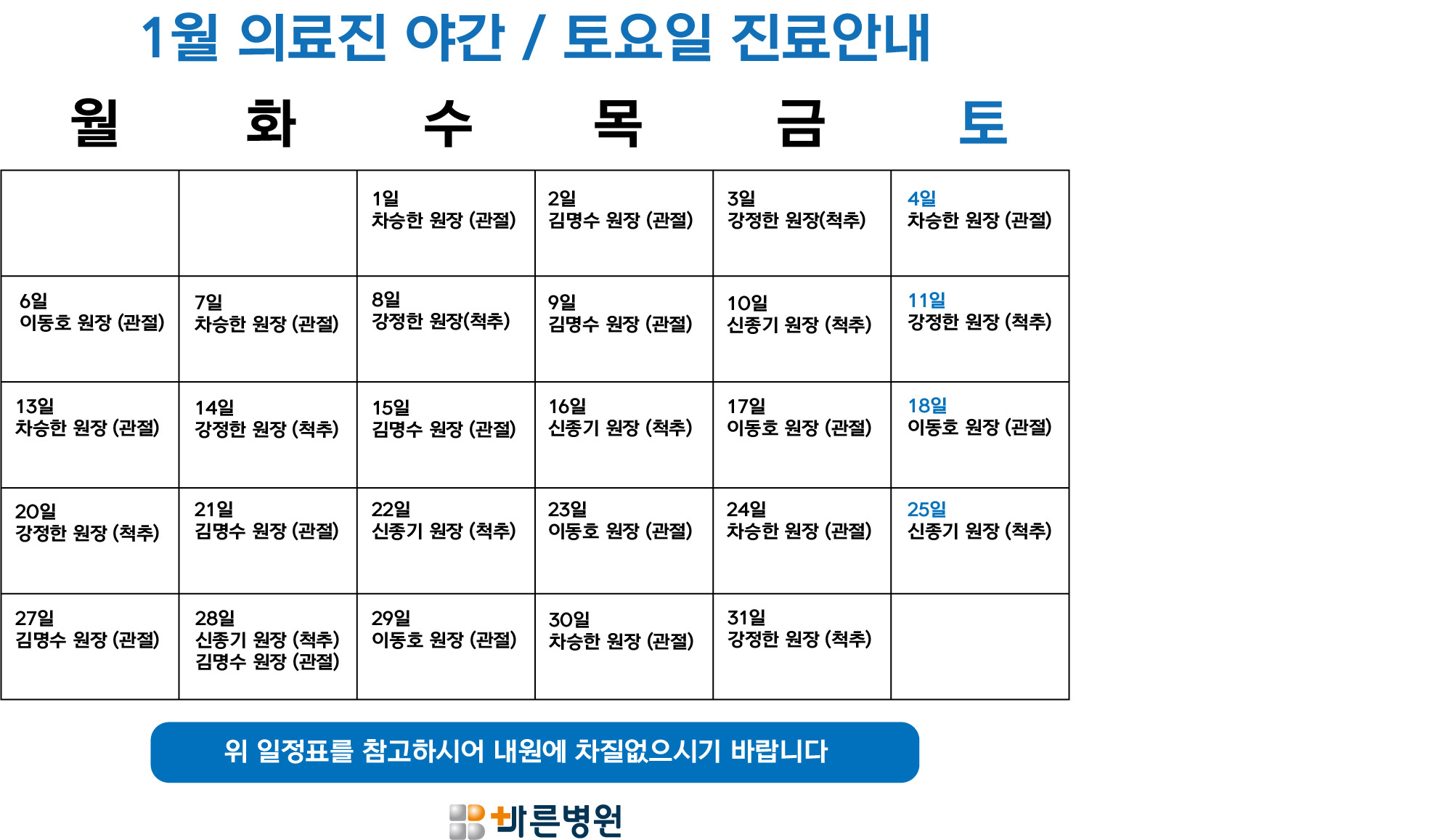 1월 의료진 야간 / 토요일 진료안내

| 월 | 화 | 수 | 목 | 금 | 토 |
|---|---|---|---|---|---|
|  |  | 1일 차승한 원장 (관절) | 2일 김명수 원장 (관절) | 3일 강정한 원장(척추) | 4일 차승한 원장 (관절) |
| 6일 이동호 원장 (관절) | 7일 차승한 원장 (관절) | 8일 강정한 원장(척추) | 9일 김명수 원장 (관절) | 10일 신종기 원장 (척추) | 11일 강정한 원장 (척추) |
| 13일 차승한 원장 (관절) | 14일 강정한 원장 (척추) | 15일 김명수 원장 (관절) | 16일 신종기 원장 (척추) | 17일 이동호 원장 (관절) | 18일 이동호 원장 (관절) |
| 20일 강정한 원장 (척추) | 21일 김명수 원장 (관절) | 22일 신종기 원장 (척추) | 23일 이동호 원장 (관절) | 24일 차승한 원장 (관절) | 25일 신종기 원장 (척추) |
| 27일 김명수 원장 (관절) | 28일 신종기 원장 (척추) 김명수 원장 (관절) | 29일 이동호 원장 (관절) | 30일 차승한 원장 (관절) | 31일 강정한 원장 (척추) |  |

위 일정표를 참고하시어 내원에 차질없으시기 바랍니다

바른병원